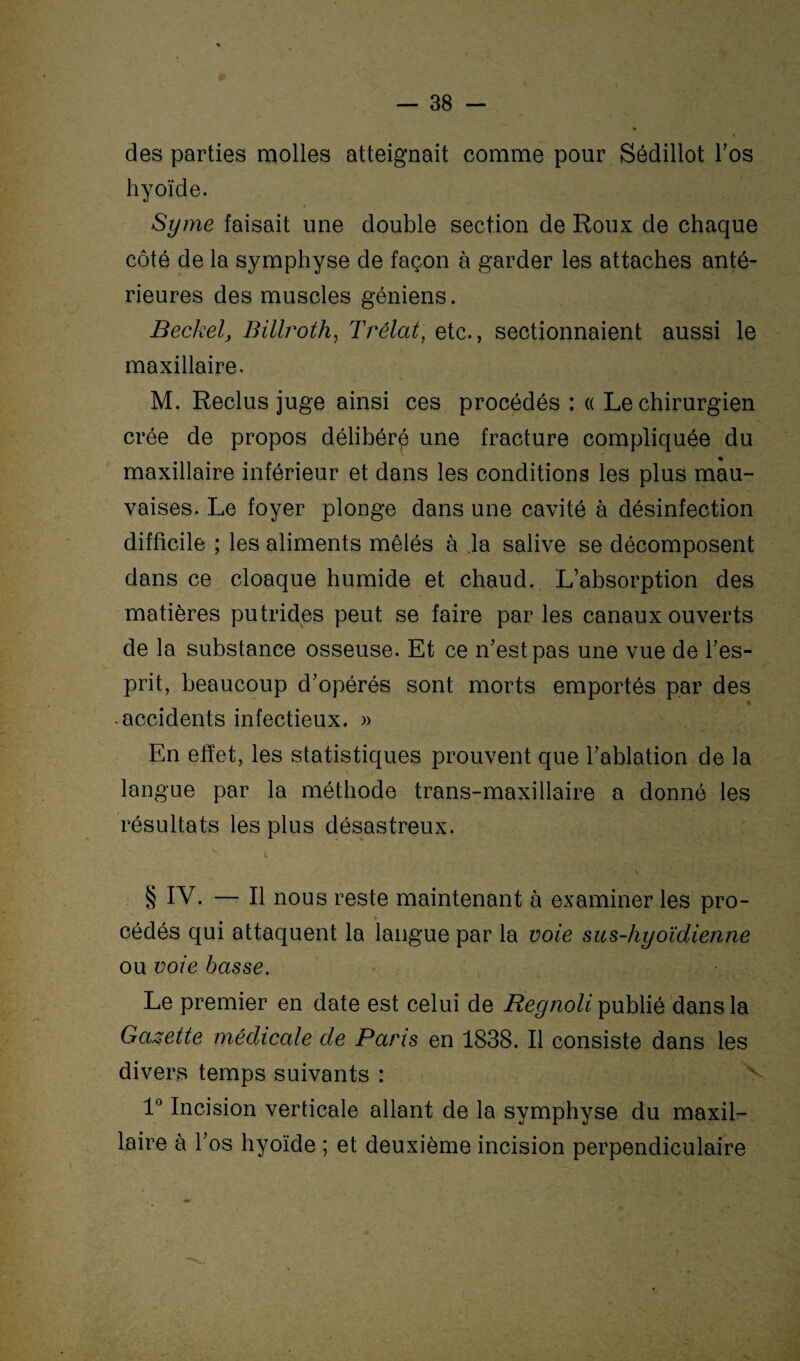 — 38 —

des parties molles atteignait comme pour Sédillot l'os hyoïde.

Syme faisait une double section de Roux de chaque côté de la symphyse de façon à garder les attaches antérieures des muscles géniens.

Beckel, Billroth, Trélat, etc., sectionnaient aussi le maxillaire.

M. Reclus juge ainsi ces procédés : « Le chirurgien crée de propos délibéré une fracture compliquée du maxillaire inférieur et dans les conditions les plus mauvaises. Le foyer plonge dans une cavité à désinfection difficile ; les aliments mêlés à la salive se décomposent dans ce cloaque humide et chaud. L'absorption des matières putrides peut se faire par les canaux ouverts de la substance osseuse. Et ce n'est pas une vue de l'esprit, beaucoup d'opérés sont morts emportés par des accidents infectieux. »

En effet, les statistiques prouvent que l'ablation de la langue par la méthode trans-maxillaire a donné les résultats les plus désastreux.

§ IV. — Il nous reste maintenant à examiner les procédés qui attaquent la langue par la voie sus-hyoïdienne ou voie basse.

Le premier en date est celui de Regnoli publié dans la Gazette médicale de Paris en 1838. Il consiste dans les divers temps suivants :

1° Incision verticale allant de la symphyse du maxillaire à l'os hyoïde ; et deuxième incision perpendiculaire